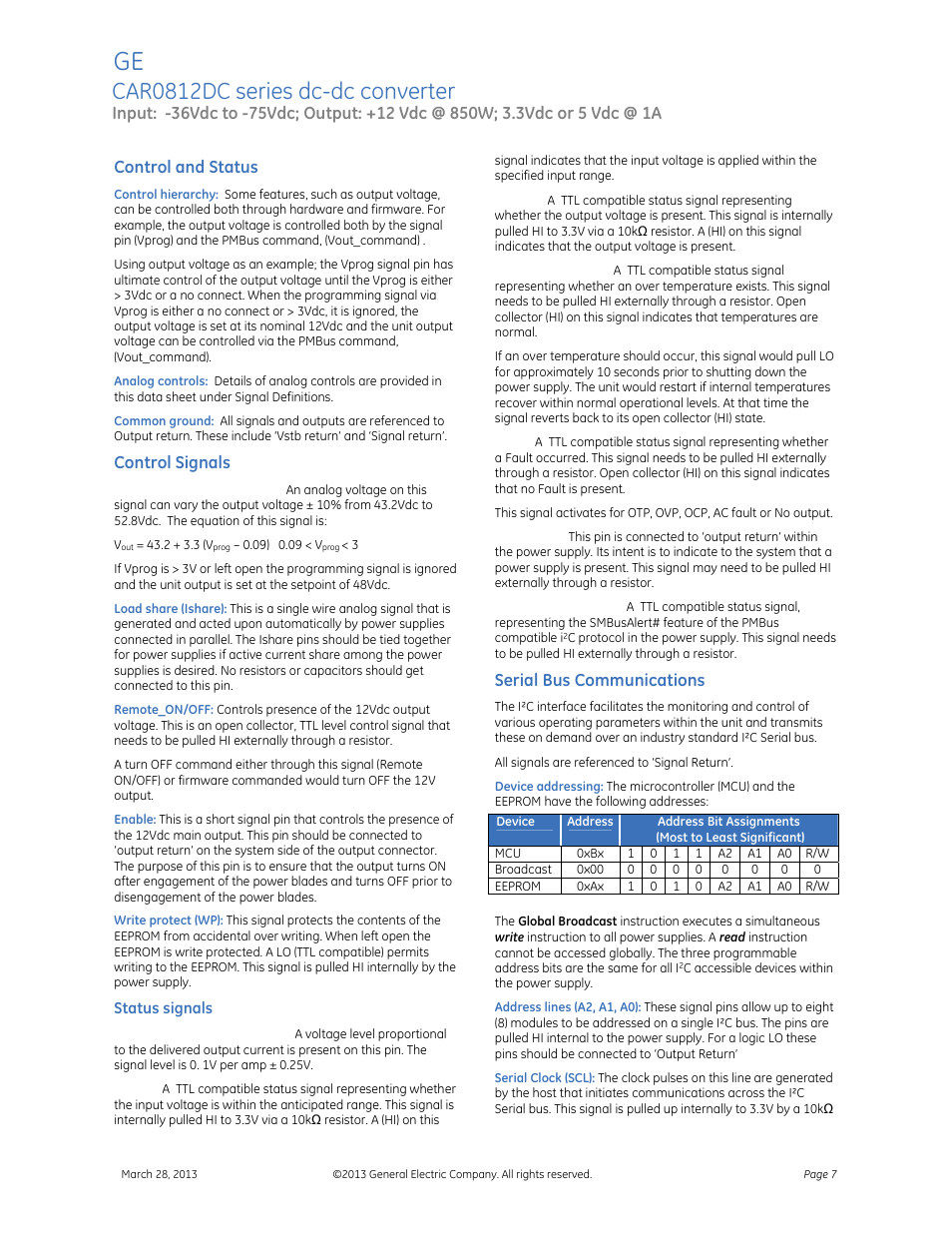 GE

CAR0812DC series dc-dc converter

Input: -36Vdc to -75Vdc; Output: +12 Vdc @ 850W; 3.3Vdc or 5 Vdc @ 1A

Control and Status

Control hierarchy: Some features, such as output voltage, can be controlled both through hardware and firmware. For example, the output voltage is controlled both by the signal pin (Vprog) and the PMBus command, (Vout_command) .

Using output voltage as an example; the Vprog signal pin has ultimate control of the output voltage until the Vprog is either > 3Vdc or a no connect. When the programming signal via Vprog is either a no connect or > 3Vdc, it is ignored, the output voltage is set at its nominal 12Vdc and the unit output voltage can be controlled via the PMBus command, (Vout_command).

Analog controls: Details of analog controls are provided in this data sheet under Signal Definitions.

Common ground: All signals and outputs are referenced to Output return. These include 'Vstb return' and 'Signal return'.

Control Signals

An analog voltage on this signal can vary the output voltage ± 10% from 43.2Vdc to 52.8Vdc. The equation of this signal is:

$V_{out}$ = 43.2 + 3.3 ($V_{prog}$ – 0.09) 0.09 < $V_{prog}$ < 3

If Vprog is > 3V or left open the programming signal is ignored and the unit output is set at the setpoint of 48Vdc.

Load share (Ishare): This is a single wire analog signal that is generated and acted upon automatically by power supplies connected in parallel. The Ishare pins should be tied together for power supplies if active current share among the power supplies is desired. No resistors or capacitors should get connected to this pin.

Remote_ON/OFF: Controls presence of the 12Vdc output voltage. This is an open collector, TTL level control signal that needs to be pulled HI externally through a resistor.

A turn OFF command either through this signal (Remote ON/OFF) or firmware commanded would turn OFF the 12V output.

Enable: This is a short signal pin that controls the presence of the 12Vdc main output. This pin should be connected to 'output return' on the system side of the output connector. The purpose of this pin is to ensure that the output turns ON after engagement of the power blades and turns OFF prior to disengagement of the power blades.

Write protect (WP): This signal protects the contents of the EEPROM from accidental over writing. When left open the EEPROM is write protected. A LO (TTL compatible) permits writing to the EEPROM. This signal is pulled HI internally by the power supply.

Status signals

A voltage level proportional to the delivered output current is present on this pin. The signal level is 0. 1V per amp ± 0.25V.

A TTL compatible status signal representing whether the input voltage is within the anticipated range. This signal is internally pulled HI to 3.3V via a 10kΩ resistor. A (HI) on this signal indicates that the input voltage is applied within the specified input range.

A TTL compatible status signal representing whether the output voltage is present. This signal is internally pulled HI to 3.3V via a 10kΩ resistor. A (HI) on this signal indicates that the output voltage is present.

A TTL compatible status signal representing whether an over temperature exists. This signal needs to be pulled HI externally through a resistor. Open collector (HI) on this signal indicates that temperatures are normal.

If an over temperature should occur, this signal would pull LO for approximately 10 seconds prior to shutting down the power supply. The unit would restart if internal temperatures recover within normal operational levels. At that time the signal reverts back to its open collector (HI) state.

A TTL compatible status signal representing whether a Fault occurred. This signal needs to be pulled HI externally through a resistor. Open collector (HI) on this signal indicates that no Fault is present.

This signal activates for OTP, OVP, OCP, AC fault or No output.

This pin is connected to 'output return' within the power supply. Its intent is to indicate to the system that a power supply is present. This signal may need to be pulled HI externally through a resistor.

A TTL compatible status signal, representing the SMBusAlert# feature of the PMBus compatible i²C protocol in the power supply. This signal needs to be pulled HI externally through a resistor.

Serial Bus Communications

The I²C interface facilitates the monitoring and control of various operating parameters within the unit and transmits these on demand over an industry standard I²C Serial bus.

All signals are referenced to 'Signal Return'.

Device addressing: The microcontroller (MCU) and the EEPROM have the following addresses:

| Device | Address | Address Bit Assignments (Most to Least Significant) | | | | | | | |
|---|---|---|---|---|---|---|---|---|---|
| MCU | 0xBx | 1 | 0 | 1 | 1 | A2 | A1 | A0 | R/W |
| Broadcast | 0x00 | 0 | 0 | 0 | 0 | 0 | 0 | 0 | 0 |
| EEPROM | 0xAx | 1 | 0 | 1 | 0 | A2 | A1 | A0 | R/W |

The Global Broadcast instruction executes a simultaneous write instruction to all power supplies. A read instruction cannot be accessed globally. The three programmable address bits are the same for all I²C accessible devices within the power supply.

Address lines (A2, A1, A0): These signal pins allow up to eight (8) modules to be addressed on a single I²C bus. The pins are pulled HI internal to the power supply. For a logic LO these pins should be connected to 'Output Return'

Serial Clock (SCL): The clock pulses on this line are generated by the host that initiates communications across the I²C Serial bus. This signal is pulled up internally to 3.3V by a 10kΩ

March 28, 2013 ©2013 General Electric Company. All rights reserved. Page 7